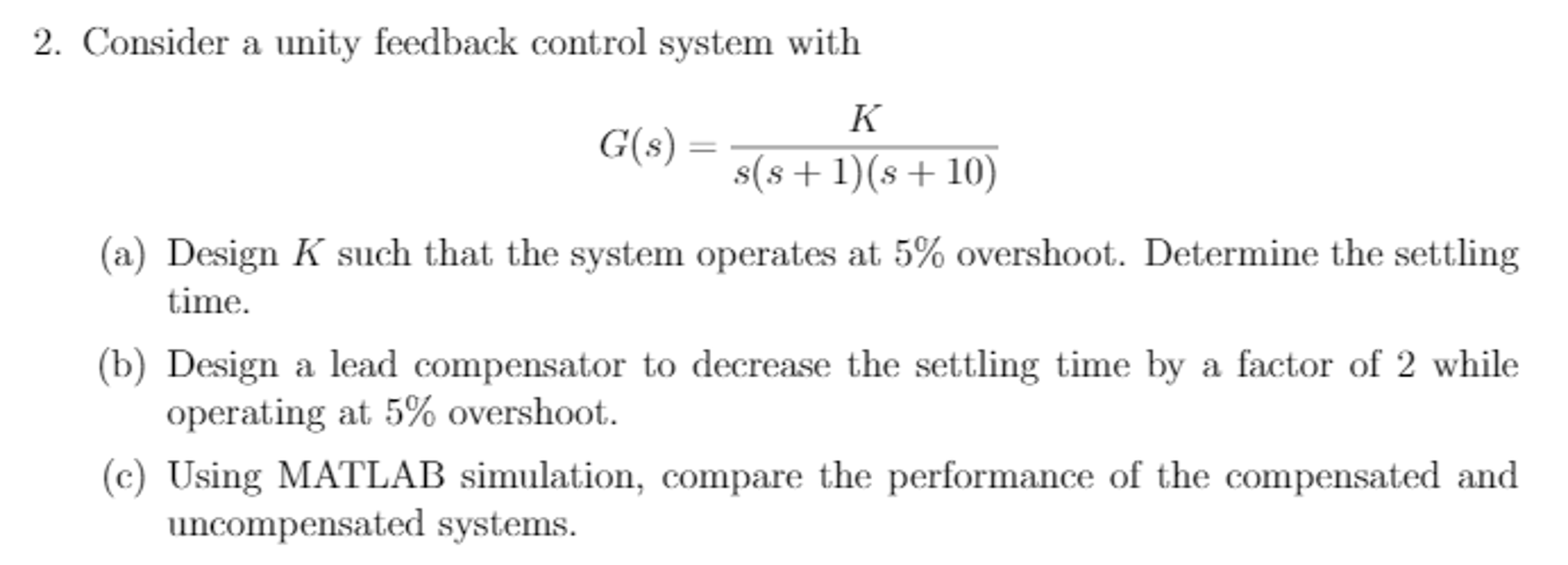 2. Consider a unity feedback control system with

$$G(s) = \frac{K}{s(s+1)(s+10)}$$

(a) Design $K$ such that the system operates at 5% overshoot. Determine the settling time.

(b) Design a lead compensator to decrease the settling time by a factor of 2 while operating at 5% overshoot.

(c) Using MATLAB simulation, compare the performance of the compensated and uncompensated systems.